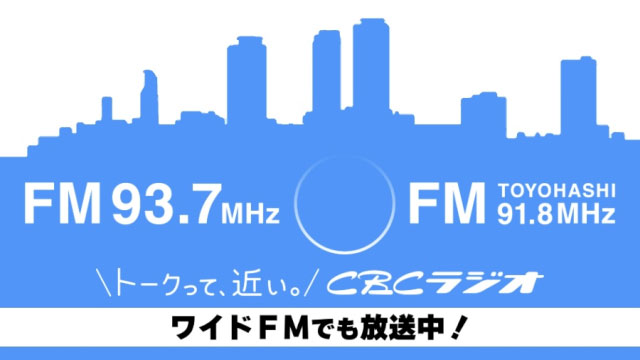 FM 93.7MHz

FM TOYOHASHI 91.8MHz

\トークって、近い。/ CBCラジオ

ワイドFMでも放送中!